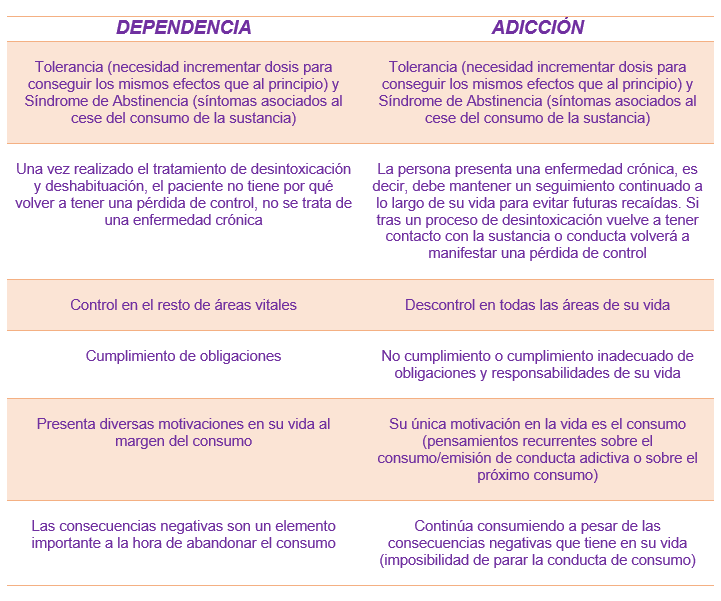 | DEPENDENCIA | ADICCIÓN |
|---|---|
| Tolerancia (necesidad incrementar dosis para conseguir los mismos efectos que al principio) y Síndrome de Abstinencia (síntomas asociados al cese del consumo de la sustancia) | Tolerancia (necesidad incrementar dosis para conseguir los mismos efectos que al principio) y Síndrome de Abstinencia (síntomas asociados al cese del consumo de la sustancia) |
| Una vez realizado el tratamiento de desintoxicación y deshabituación, el paciente no tiene por qué volver a tener una pérdida de control, no se trata de una enfermedad crónica | La persona presenta una enfermedad crónica, es decir, debe mantener un seguimiento continuado a lo largo de su vida para evitar futuras recaídas. Si tras un proceso de desintoxicación vuelve a tener contacto con la sustancia o conducta volverá a manifestar una pérdida de control |
| Control en el resto de áreas vitales | Descontrol en todas las áreas de su vida |
| Cumplimiento de obligaciones | No cumplimiento o cumplimiento inadecuado de obligaciones y responsabilidades de su vida |
| Presenta diversas motivaciones en su vida al margen del consumo | Su única motivación en la vida es el consumo (pensamientos recurrentes sobre el consumo/emisión de conducta adictiva o sobre el próximo consumo) |
| Las consecuencias negativas son un elemento importante a la hora de abandonar el consumo | Continúa consumiendo a pesar de las consecuencias negativas que tiene en su vida (imposibilidad de parar la conducta de consumo) |